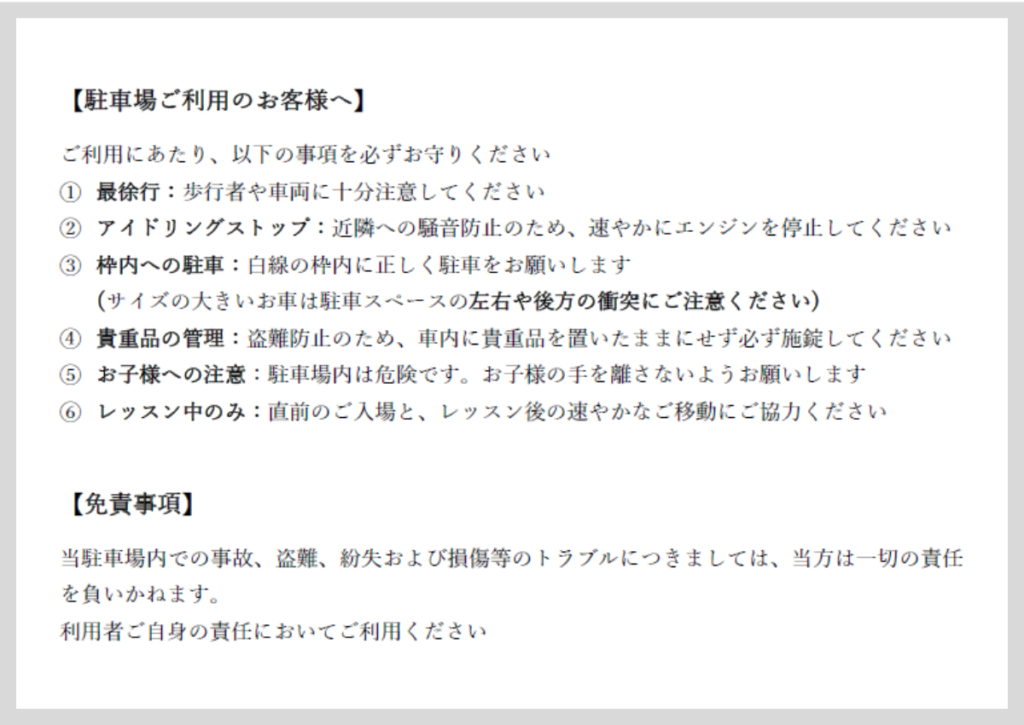 【駐車場ご利用のお客様へ】

ご利用にあたり、以下の事項を必ずお守りください
① 最徐行：歩行者や車両に十分注意してください
② アイドリングストップ：近隣への騒音防止のため、速やかにエンジンを停止してください
③ 枠内への駐車：白線の枠内に正しく駐車をお願いします
（サイズの大きいお車は駐車スペースの左右や後方の衝突にご注意ください）
④ 貴重品の管理：盗難防止のため、車内に貴重品を置いたままにせず必ず施錠してください
⑤ お子様への注意：駐車場内は危険です。お子様の手を離さないようお願いします
⑥ レッスン中のみ：直前のご入場と、レッスン後の速やかなご移動にご協力ください

【免責事項】

当駐車場内での事故、盗難、紛失および損傷等のトラブルにつきましては、当方は一切の責任を負いかねます。
利用者ご自身の責任においてご利用ください